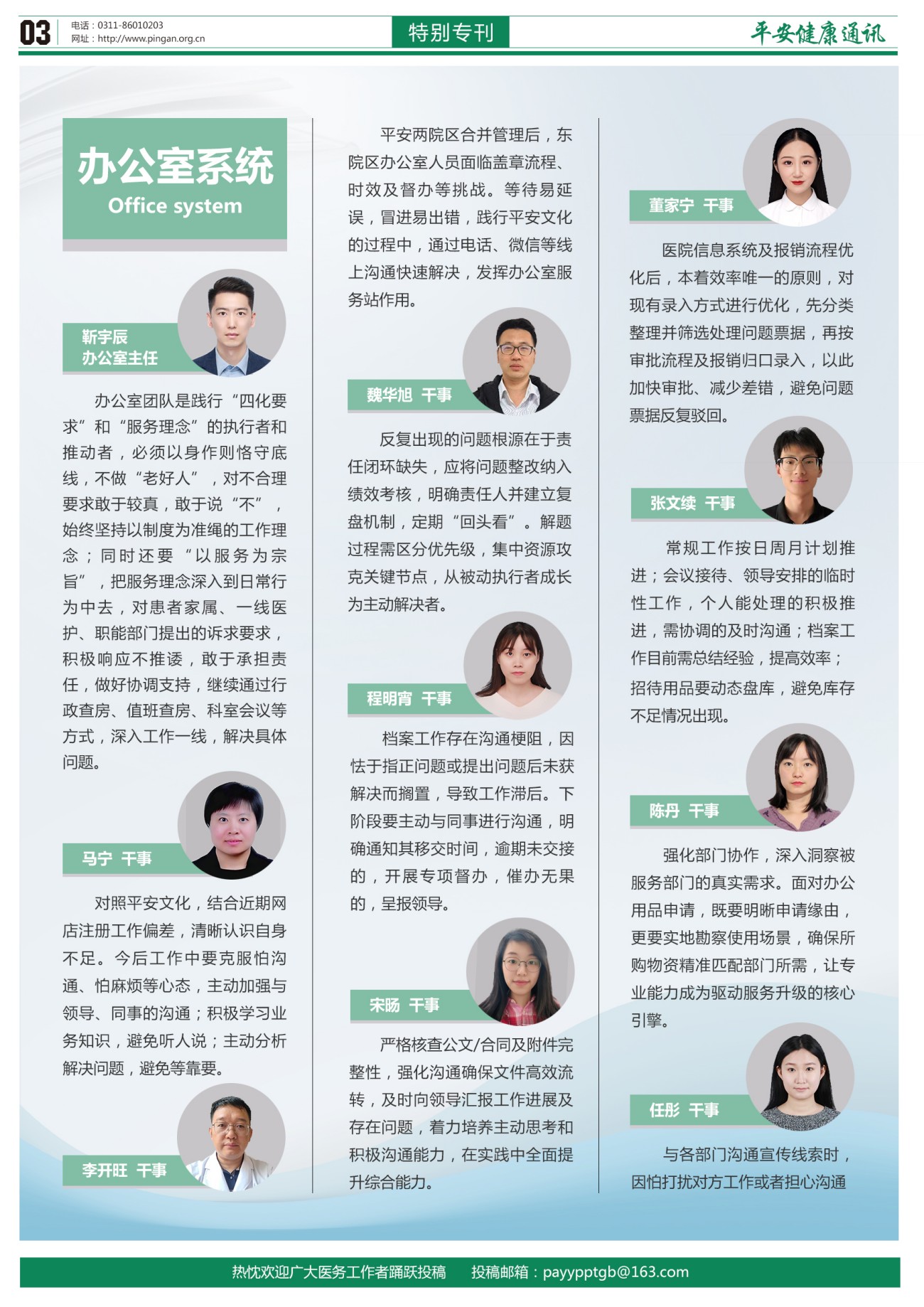 03
电话：0311-86010203
网址：http://www.pingan.org.cn

特别专刊

平安健康通讯

办公室系统
Office system

靳宇辰
办公室主任

办公室团队是践行“四化要求”和“服务理念”的执行者和推动者，必须以身作则恪守底线，不做“老好人”，对不合理要求敢于较真，敢于说“不”，始终坚持以制度为准绳的工作理念；同时还要“以服务为宗旨”，把服务理念深入到日常行为中去，对患者家属、一线医护、职能部门提出的诉求要求，积极响应不推诿，敢于承担责任，做好协调支持，继续通过行政查房、值班查房、科室会议等方式，深入工作一线，解决具体问题。

马宁 干事

对照平安文化，结合近期网店注册工作偏差，清晰认识自身不足。今后工作中要克服怕沟通、怕麻烦等心态，主动加强与领导、同事的沟通；积极学习业务知识，避免听人说；主动分析解决问题，避免等靠要。

李开旺 干事

平安两院区合并管理后，东院区办公室人员面临盖章流程、时效及督办等挑战。等待易延误，冒进易出错，践行平安文化的过程中，通过电话、微信等线上沟通快速解决，发挥办公室服务站作用。

魏华旭 干事

反复出现的问题根源在于责任闭环缺失，应将问题整改纳入绩效考核，明确责任人并建立复盘机制，定期“回头看”。解题过程需区分优先级，集中资源攻克关键节点，从被动执行者成长为主动解决者。

程明宵 干事

档案工作存在沟通梗阻，因怯于指正问题或提出问题后未获解决而搁置，导致工作滞后。下阶段要主动与同事进行沟通，明确通知其移交时间，逾期未交接的，开展专项督办，催办无果的，呈报领导。

宋旸 干事

严格核查公文/合同及附件完整性，强化沟通确保文件高效流转，及时向领导汇报工作进展及存在问题，着力培养主动思考和积极沟通能力，在实践中全面提升综合能力。

董家宁 干事

医院信息系统及报销流程优化后，本着效率唯一的原则，对现有录入方式进行优化，先分类整理并筛选处理问题票据，再按审批流程及报销归口录入，以此加快审批、减少差错，避免问题票据反复驳回。

张文续 干事

常规工作按日周月计划推进；会议接待、领导安排的临时性工作，个人能处理的积极推进，需协调的及时沟通；档案工作目前需总结经验，提高效率；招待用品要动态盘库，避免库存不足情况出现。

陈丹 干事

强化部门协作，深入洞察被服务部门的真实需求。面对办公用品申请，既要明晰申请缘由，更要实地勘察使用场景，确保所购物资精准匹配部门所需，让专业能力成为驱动服务升级的核心引擎。

任彤 干事

与各部门沟通宣传线索时，因怕打扰对方工作或者担心沟通

热忱欢迎广大医务工作者踊跃投稿 投稿邮箱：payypptgb@163.com